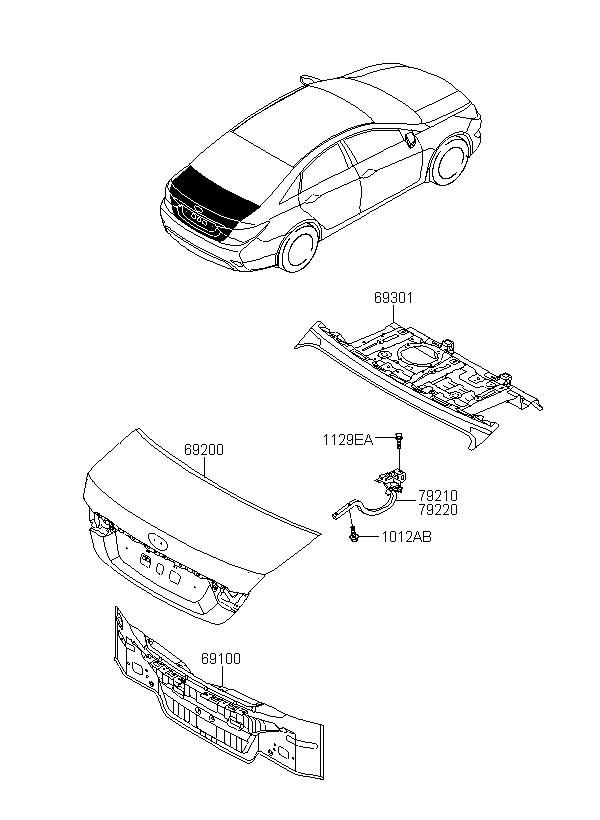 69301

1129EA

69200

79210
79220

1012AB

69100